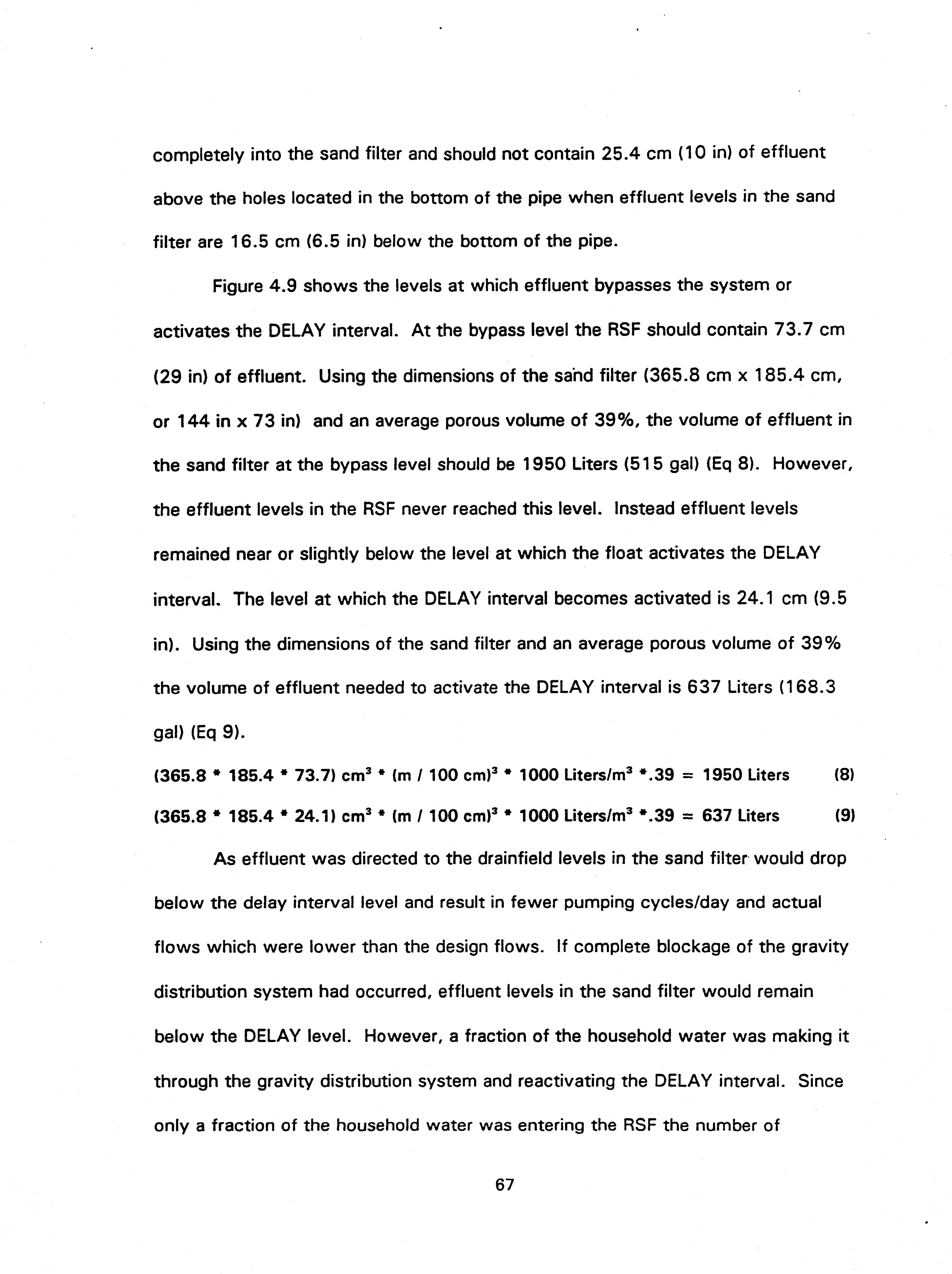 completely into the sand filter and should not contain 25.4 cm (10 in) of effluent above the holes located in the bottom of the pipe when effluent levels in the sand filter are 16.5 cm (6.5 in) below the bottom of the pipe.

Figure 4.9 shows the levels at which effluent bypasses the system or activates the DELAY interval. At the bypass level the RSF should contain 73.7 cm (29 in) of effluent. Using the dimensions of the sand filter (365.8 cm x 185.4 cm, or 144 in x 73 in) and an average porous volume of 39%, the volume of effluent in the sand filter at the bypass level should be 1950 Liters (515 gal) (Eq 8). However, the effluent levels in the RSF never reached this level. Instead effluent levels remained near or slightly below the level at which the float activates the DELAY interval. The level at which the DELAY interval becomes activated is 24.1 cm (9.5 in). Using the dimensions of the sand filter and an average porous volume of 39% the volume of effluent needed to activate the DELAY interval is 637 Liters (168.3 gal) (Eq 9).

$(365.8 * 185.4 * 73.7)\ cm^3 * (m / 100\ cm)^3 * 1000\ Liters/m^3 * .39 = 1950\ Liters$ (8)

$(365.8 * 185.4 * 24.1)\ cm^3 * (m / 100\ cm)^3 * 1000\ Liters/m^3 * .39 = 637\ Liters$ (9)

As effluent was directed to the drainfield levels in the sand filter would drop below the delay interval level and result in fewer pumping cycles/day and actual flows which were lower than the design flows. If complete blockage of the gravity distribution system had occurred, effluent levels in the sand filter would remain below the DELAY level. However, a fraction of the household water was making it through the gravity distribution system and reactivating the DELAY interval. Since only a fraction of the household water was entering the RSF the number of

67